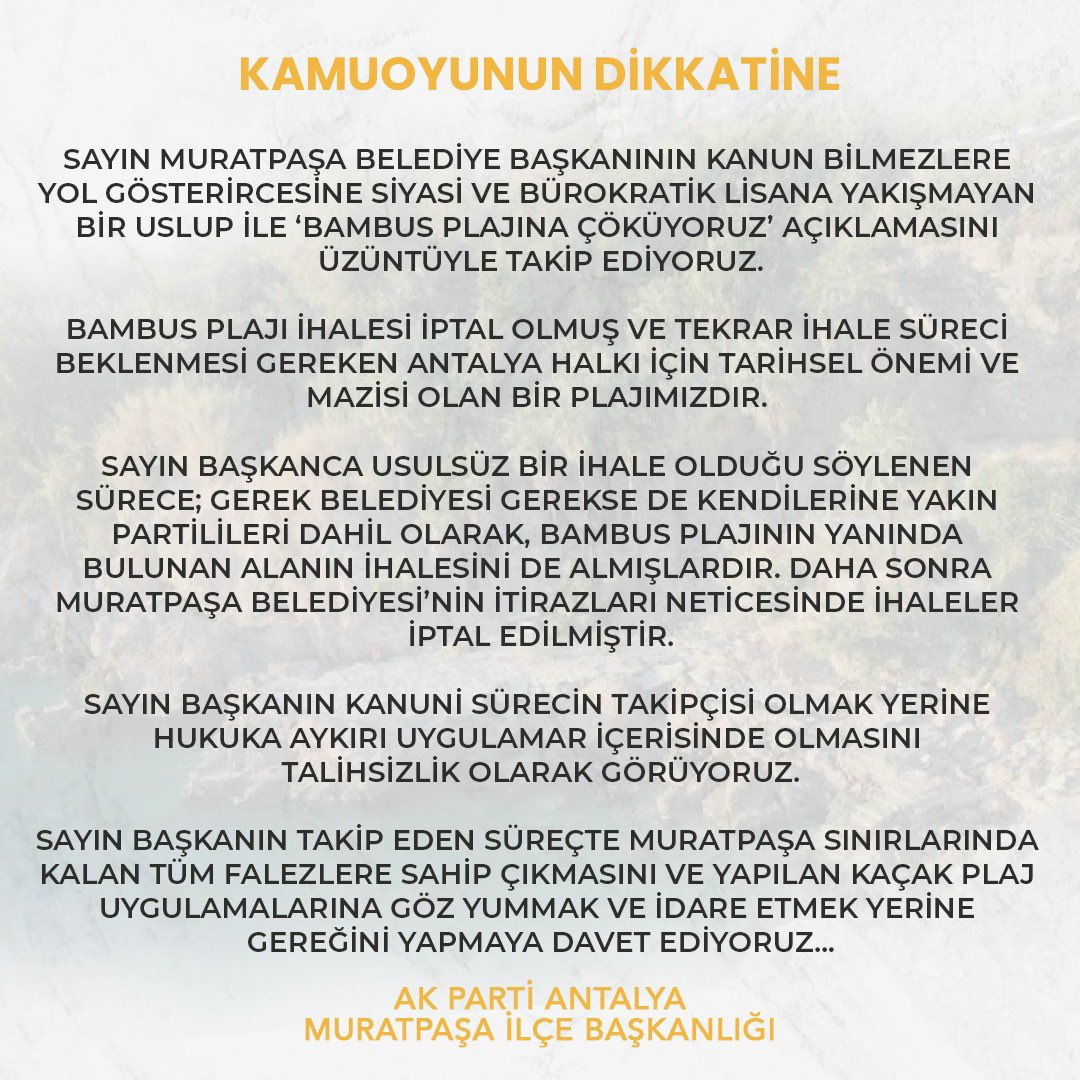 KAMUOYUNUN DİKKATİNE

SAYIN MURATPAŞA BELEDİYE BAŞKANININ KANUN BİLMEZLERE YOL GÖSTERİRCESİNE SİYASİ VE BÜROKRATİK LİSANA YAKIŞMAYAN BİR USLUP İLE ‘BAMBUS PLAJINA ÇÖKÜYORUZ’ AÇIKLAMASINI ÜZÜNTÜYLE TAKİP EDİYORUZ.

BAMBUS PLAJI İHALESİ İPTAL OLMUŞ VE TEKRAR İHALE SÜRECİ BEKLENMESİ GEREKEN ANTALYA HALKI İÇİN TARİHSEL ÖNEMİ VE MAZİSİ OLAN BİR PLAJIMIZDIR.

SAYIN BAŞKANCA USULSÜZ BİR İHALE OLDUĞU SÖYLENEN SÜRECE; GEREK BELEDİYESİ GEREKSE DE KENDİLERİNE YAKIN PARTİLİLERİ DAHİL OLARAK, BAMBUS PLAJININ YANINDA BULUNAN ALANIN İHALESİNİ DE ALMIŞLARDIR. DAHA SONRA MURATPAŞA BELEDİYESİ’NİN İTİRAZLARI NETİCESİNDE İHALELER İPTAL EDİLMİŞTİR.

SAYIN BAŞKANIN KANUNİ SÜRECİN TAKİPÇİSİ OLMAK YERİNE HUKUKA AYKIRI UYGULAMAR İÇERİSİNDE OLMASINI TALİHSİZLİK OLARAK GÖRÜYORUZ.

SAYIN BAŞKANIN TAKİP EDEN SÜREÇTE MURATPAŞA SINIRLARINDA KALAN TÜM FALEZLERE SAHİP ÇIKMASINI VE YAPILAN KAÇAK PLAJ UYGULAMALARINA GÖZ YUMMAK VE İDARE ETMEK YERİNE GEREĞİNİ YAPMAYA DAVET EDİYORUZ...

AK PARTİ ANTALYA
MURATPAŞA İLÇE BAŞKANLIĞI